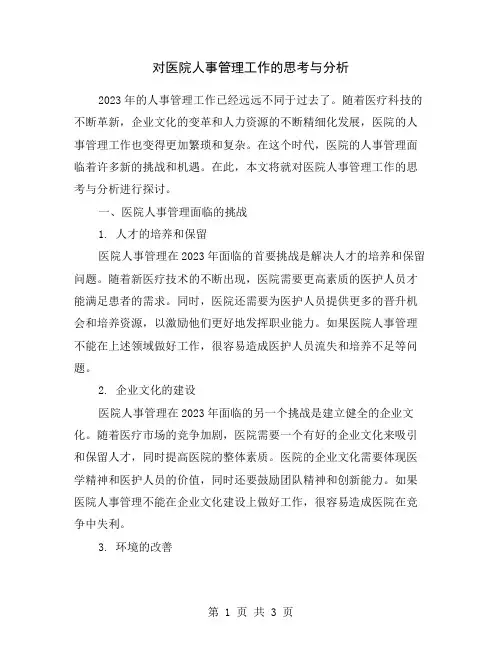 对医院人事管理工作的思考与分析

2023年的人事管理工作已经远远不同于过去了。随着医疗科技的不断革新，企业文化的变革和人力资源的不断精细化发展，医院的人事管理工作也变得更加繁琐和复杂。在这个时代，医院的人事管理面临着许多新的挑战和机遇。在此，本文将就对医院人事管理工作的思考与分析进行探讨。

一、医院人事管理面临的挑战

1. 人才的培养和保留

医院人事管理在2023年面临的首要挑战是解决人才的培养和保留问题。随着新医疗技术的不断出现，医院需要更高素质的医护人员才能满足患者的需求。同时，医院还需要为医护人员提供更多的晋升机会和培养资源，以激励他们更好地发挥职业能力。如果医院人事管理不能在上述领域做好工作，很容易造成医护人员流失和培养不足等问题。

2. 企业文化的建设

医院人事管理在2023年面临的另一个挑战是建立健全的企业文化。随着医疗市场的竞争加剧，医院需要一个有好的企业文化来吸引和保留人才，同时提高医院的整体素质。医院的企业文化需要体现医学精神和医护人员的价值，同时还要鼓励团队精神和创新能力。如果医院人事管理不能在企业文化建设上做好工作，很容易造成医院在竞争中失利。

3. 环境的改善

第 1 页 共 3 页